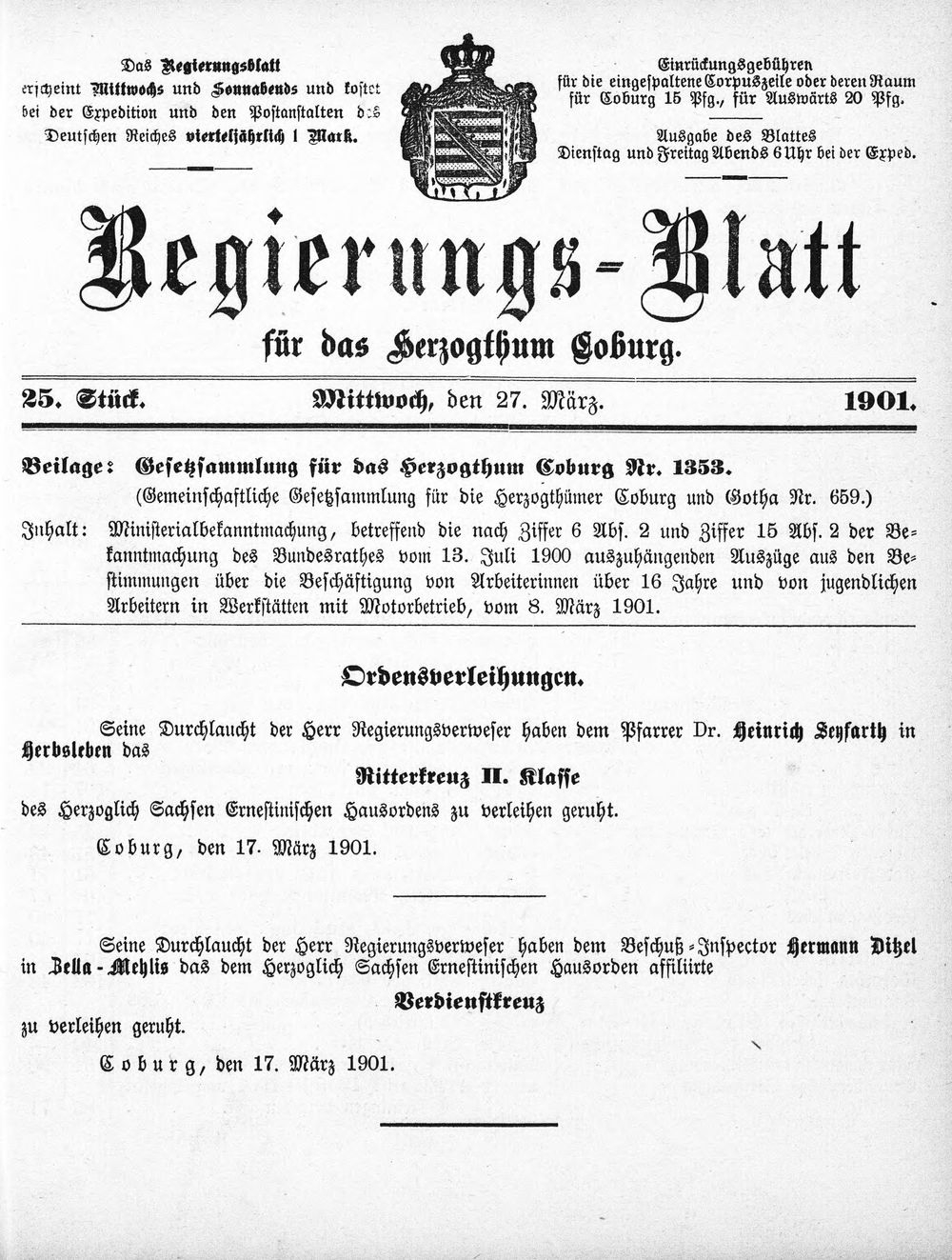 Das Regierungsblatt erscheint Mittwochs und Sonnabends und kostet bei der Expedition und den Postanstalten des Deutschen Reiches vierteljährlich 1 Mark.

Einrückungsgebühren für die eingespaltene Corpuszeile oder deren Raum für Coburg 15 Pfg., für Auswärts 20 Pfg.

Ausgabe des Blattes Dienstag und Freitag Abends 6 Uhr bei der Exped.

Regierungs-Blatt

für das Herzogthum Coburg.

25. Stück. Mittwoch, den 27. März. 1901.

Beilage: Gesetzsammlung für das Herzogthum Coburg Nr. 1353.
(Gemeinschaftliche Gesetzsammlung für die Herzogthümer Coburg und Gotha Nr. 659.)

Inhalt: Ministerialbekanntmachung, betreffend die nach Ziffer 6 Abs. 2 und Ziffer 15 Abs. 2 der Bekanntmachung des Bundesrathes vom 13. Juli 1900 auszuhängenden Auszüge aus den Bestimmungen über die Beschäftigung von Arbeiterinnen über 16 Jahre und von jugendlichen Arbeitern in Werkstätten mit Motorbetrieb, vom 8. März 1901.

Ordensverleihungen.

Seine Durchlaucht der Herr Regierungsverweser haben dem Pfarrer Dr. Heinrich Seyfarth in Herbsleben das

Ritterkreuz II. Klasse

des Herzoglich Sachsen Ernestinischen Hausordens zu verleihen geruht.

Coburg, den 17. März 1901.

Seine Durchlaucht der Herr Regierungsverweser haben dem Beschuß-Inspector Hermann Ditzel in Zella-Mehlis das dem Herzoglich Sachsen Ernestinischen Hausorden affiliirte

Verdienstkreuz

zu verleihen geruht.

Coburg, den 17. März 1901.